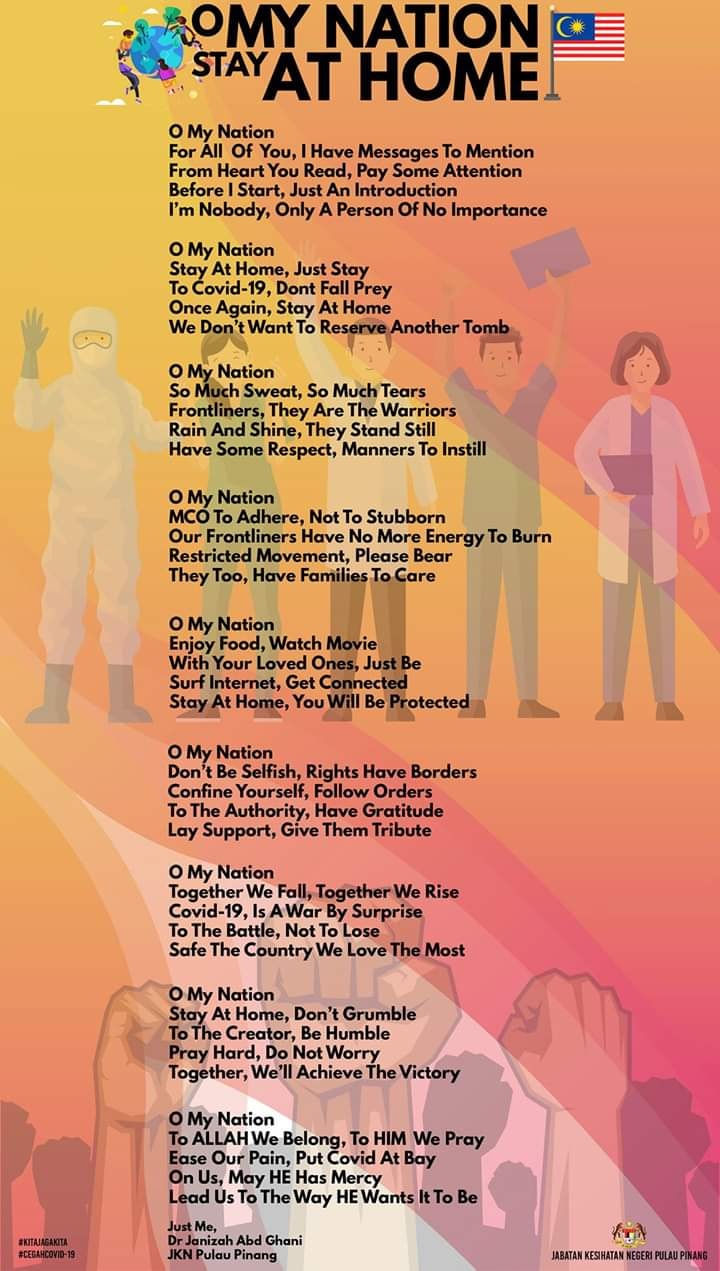 O MY NATION STAY AT HOME

O My Nation
For All Of You, I Have Messages To Mention
From Heart You Read, Pay Some Attention
Before I Start, Just An Introduction
I'm Nobody, Only A Person Of No Importance

O My Nation
Stay At Home, Just Stay
To Covid-19, Dont Fall Prey
Once Again, Stay At Home
We Don't Want To Reserve Another Tomb

O My Nation
So Much Sweat, So Much Tears
Frontliners, They Are The Warriors
Rain And Shine, They Stand Still
Have Some Respect, Manners To Instill

O My Nation
MCO To Adhere, Not To Stubborn
Our Frontliners Have No More Energy To Burn
Restricted Movement, Please Bear
They Too, Have Families To Care

O My Nation
Enjoy Food, Watch Movie
With Your Loved Ones, Just Be
Surf Internet, Get Connected
Stay At Home, You Will Be Protected

O My Nation
Don't Be Selfish, Rights Have Borders
Confine Yourself, Follow Orders
To The Authority, Have Gratitude
Lay Support, Give Them Tribute

O My Nation
Together We Fall, Together We Rise
Covid-19, Is A War By Surprise
To The Battle, Not To Lose
Safe The Country We Love The Most

O My Nation
Stay At Home, Don't Grumble
To The Creator, Be Humble
Pray Hard, Do Not Worry
Together, We'll Achieve The Victory

O My Nation
To ALLAH We Belong, To HIM We Pray
Ease Our Pain, Put Covid At Bay
On Us, May HE Has Mercy
Lead Us To The Way HE Wants It To Be

Just Me,
Dr Janizah Abd Ghani
JKN Pulau Pinang

#KITAJAGAKITA
#CEGAHCOVID-19

JABATAN KESIHATAN NEGERI PULAU PINANG